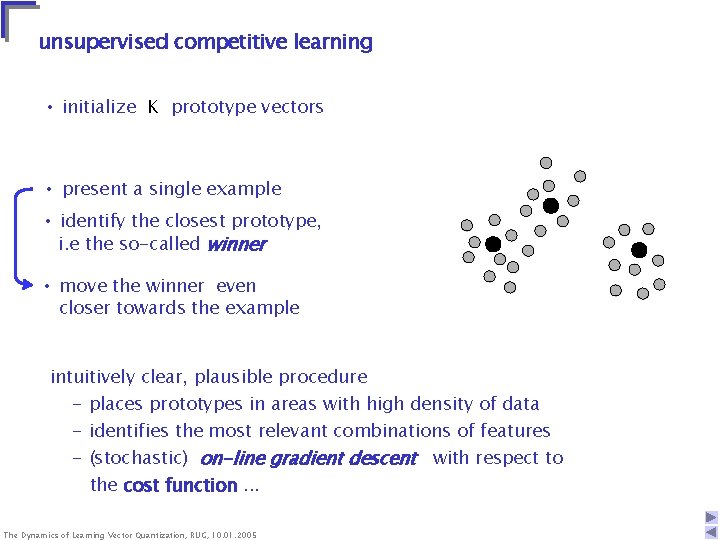 unsupervised competitive learning

• initialize K prototype vectors

• present a single example

• identify the closest prototype, i.e the so-called winner

• move the winner even closer towards the example

intuitively clear, plausible procedure

- places prototypes in areas with high density of data
- identifies the most relevant combinations of features
- (stochastic) on-line gradient descent with respect to the cost function ...

The Dynamics of Learning Vector Quantization, RUG, 10.01.2005